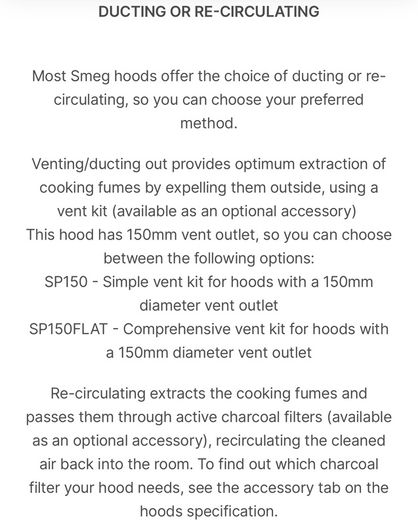 DUCTING OR RE-CIRCULATING

Most Smeg hoods offer the choice of ducting or re-circulating, so you can choose your preferred method.

Venting/ducting out provides optimum extraction of cooking fumes by expelling them outside, using a vent kit (available as an optional accessory)
This hood has 150mm vent outlet, so you can choose between the following options:
SP150 - Simple vent kit for hoods with a 150mm diameter vent outlet
SP150FLAT - Comprehensive vent kit for hoods with a 150mm diameter vent outlet

Re-circulating extracts the cooking fumes and passes them through active charcoal filters (available as an optional accessory), recirculating the cleaned air back into the room. To find out which charcoal filter your hood needs, see the accessory tab on the hoods specification.